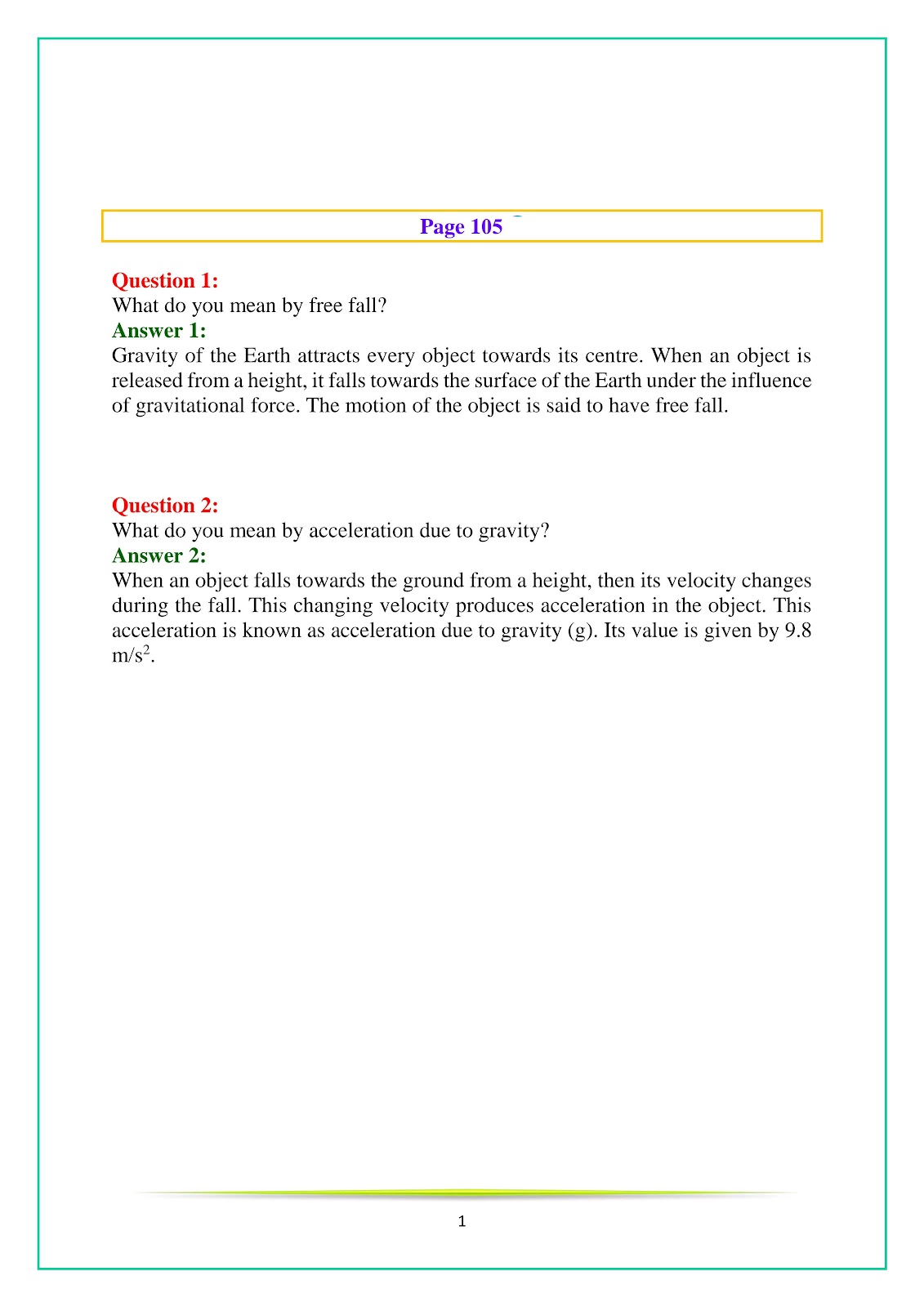 Page 105

Question 1:
What do you mean by free fall?
Answer 1:
Gravity of the Earth attracts every object towards its centre. When an object is released from a height, it falls towards the surface of the Earth under the influence of gravitational force. The motion of the object is said to have free fall.

Question 2:
What do you mean by acceleration due to gravity?
Answer 2:
When an object falls towards the ground from a height, then its velocity changes during the fall. This changing velocity produces acceleration in the object. This acceleration is known as acceleration due to gravity (g). Its value is given by 9.8 $m/s^2$.

1